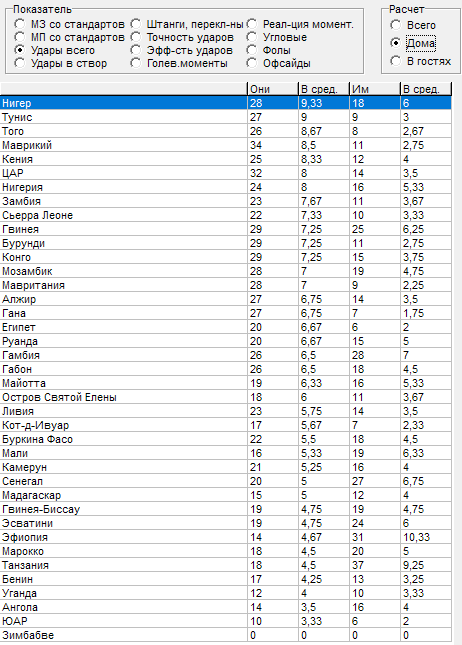 Показатель
МЗ со стандартов
МП со стандартов
Удары всего
Удары в створ
Штанги, перекл-ны
Точность ударов
Эфф-сть ударов
Голев.моменты
Реал-ция момент.
Угловые
Фолы
Офсайды

Расчет
Всего
Дома
В гостях

| | Они | В сред. | Им | В сред. |
|---|---|---|---|---|
| Нигер | 28 | 9,33 | 18 | 6 |
| Тунис | 27 | 9 | 9 | 3 |
| Того | 26 | 8,67 | 8 | 2,67 |
| Маврикий | 34 | 8,5 | 11 | 2,75 |
| Кения | 25 | 8,33 | 12 | 4 |
| ЦАР | 32 | 8 | 14 | 3,5 |
| Нигерия | 24 | 8 | 16 | 5,33 |
| Замбия | 23 | 7,67 | 11 | 3,67 |
| Сьерра Леоне | 22 | 7,33 | 10 | 3,33 |
| Гвинея | 29 | 7,25 | 25 | 6,25 |
| Бурунди | 29 | 7,25 | 11 | 2,75 |
| Конго | 29 | 7,25 | 15 | 3,75 |
| Мозамбик | 28 | 7 | 19 | 4,75 |
| Мавритания | 28 | 7 | 9 | 2,25 |
| Алжир | 27 | 6,75 | 14 | 3,5 |
| Гана | 27 | 6,75 | 7 | 1,75 |
| Египет | 20 | 6,67 | 6 | 2 |
| Руанда | 20 | 6,67 | 15 | 5 |
| Гамбия | 26 | 6,5 | 28 | 7 |
| Габон | 26 | 6,5 | 18 | 4,5 |
| Майотта | 19 | 6,33 | 16 | 5,33 |
| Остров Святой Елены | 18 | 6 | 11 | 3,67 |
| Ливия | 23 | 5,75 | 14 | 3,5 |
| Кот-д-Ивуар | 17 | 5,67 | 7 | 2,33 |
| Буркина Фасо | 22 | 5,5 | 18 | 4,5 |
| Мали | 16 | 5,33 | 19 | 6,33 |
| Камерун | 21 | 5,25 | 16 | 4 |
| Сенегал | 20 | 5 | 27 | 6,75 |
| Мадагаскар | 15 | 5 | 12 | 4 |
| Гвинея-Биссау | 19 | 4,75 | 19 | 4,75 |
| Эсватини | 19 | 4,75 | 24 | 6 |
| Эфиопия | 14 | 4,67 | 31 | 10,33 |
| Марокко | 18 | 4,5 | 20 | 5 |
| Танзания | 18 | 4,5 | 37 | 9,25 |
| Бенин | 17 | 4,25 | 13 | 3,25 |
| Уганда | 12 | 4 | 10 | 3,33 |
| Ангола | 14 | 3,5 | 16 | 4 |
| ЮАР | 10 | 3,33 | 6 | 2 |
| Зимбабве | 0 | 0 | 0 | 0 |